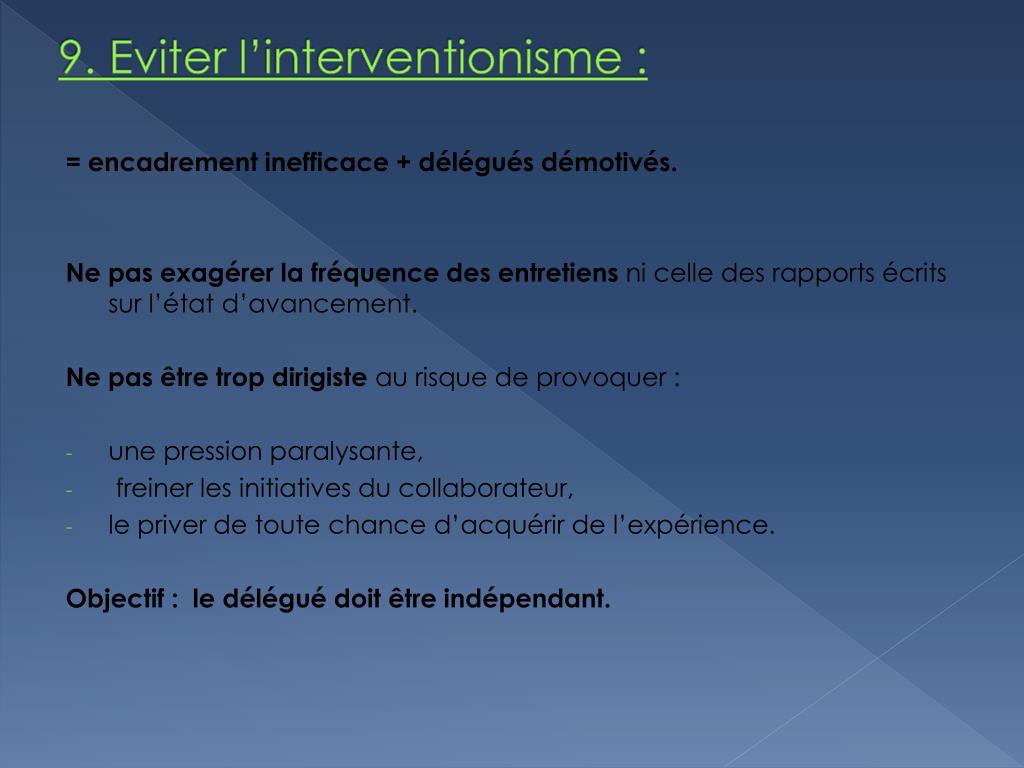 9. Eviter l’interventionisme :

= encadrement inefficace + délégués démotivés.

Ne pas exagérer la fréquence des entretiens ni celle des rapports écrits sur l’état d’avancement.

Ne pas être trop dirigiste au risque de provoquer :

- une pression paralysante,
- freiner les initiatives du collaborateur,
- le priver de toute chance d’acquérir de l’expérience.

Objectif : le délégué doit être indépendant.